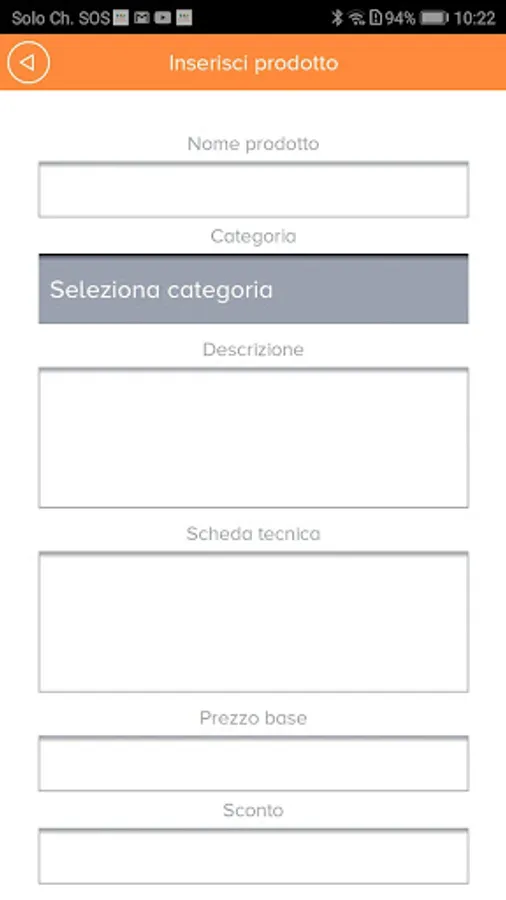 Solo Ch. SOS 94% 10:22

Inserisci prodotto

Nome prodotto

Categoria

Seleziona categoria

Descrizione

Scheda tecnica

Prezzo base

Sconto